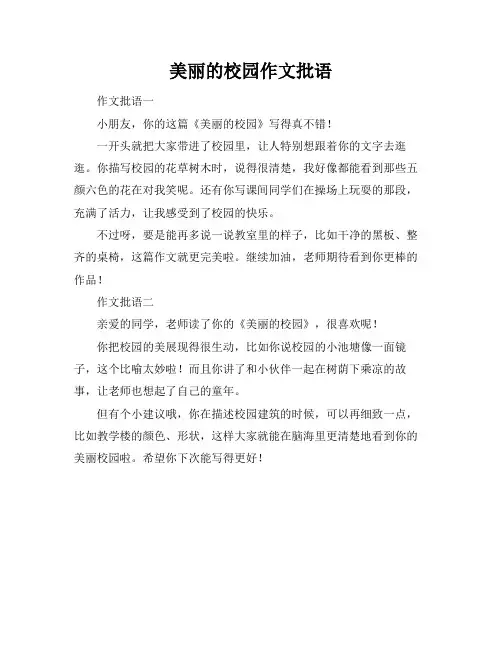 美丽的校园作文批语

作文批语一

小朋友，你的这篇《美丽的校园》写得真不错！

一开头就把大家带进了校园里，让人特别想跟着你的文字去逛逛。你描写校园的花草树木时，说得很清楚，我好像都能看到那些五颜六色的花在对我笑呢。还有你写课间同学们在操场上玩耍的那段，充满了活力，让我感受到了校园的快乐。

不过呀，要是能再多说一说教室里的样子，比如干净的黑板、整齐的桌椅，这篇作文就更完美啦。继续加油，老师期待看到你更棒的作品！

作文批语二

亲爱的同学，老师读了你的《美丽的校园》，很喜欢呢！

你把校园的美展现得很生动，比如你说校园的小池塘像一面镜子，这个比喻太妙啦！而且你讲了和小伙伴一起在树荫下乘凉的故事，让老师也想起了自己的童年。

但有个小建议哦，你在描述校园建筑的时候，可以再细致一点，比如教学楼的颜色、形状，这样大家就能在脑海里更清楚地看到你的美丽校园啦。希望你下次能写得更好！